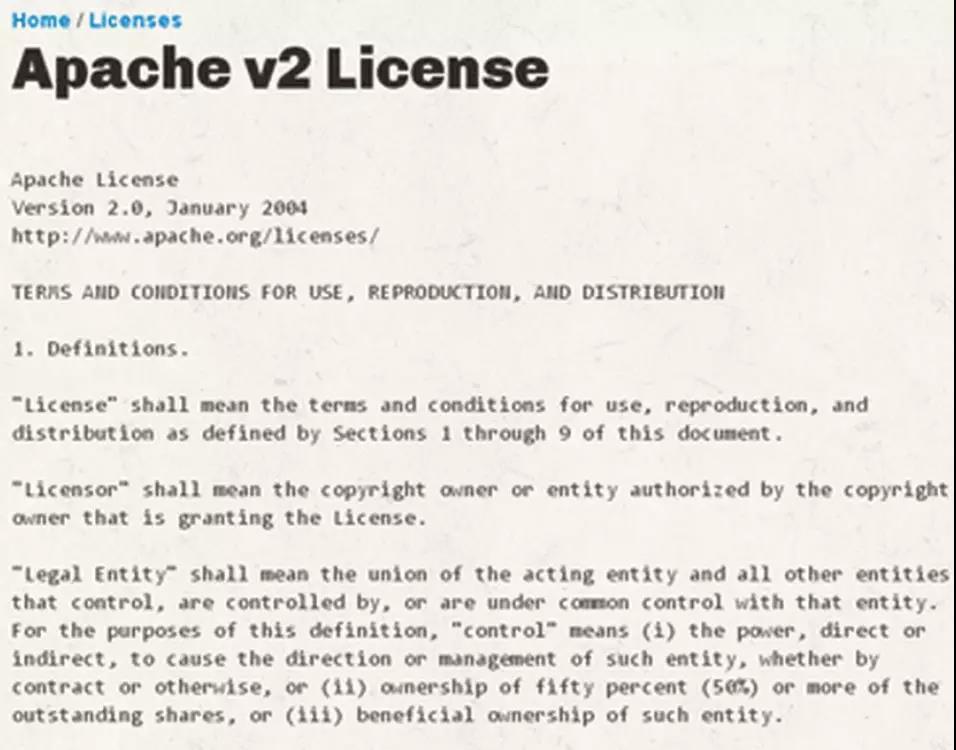 Home / Licenses

Apache v2 License

Apache License
Version 2.0, January 2004
http://www.apache.org/licenses/

TERMS AND CONDITIONS FOR USE, REPRODUCTION, AND DISTRIBUTION

1. Definitions.

"License" shall mean the terms and conditions for use, reproduction, and distribution as defined by Sections 1 through 9 of this document.

"Licensor" shall mean the copyright owner or entity authorized by the copyright owner that is granting the License.

"Legal Entity" shall mean the union of the acting entity and all other entities that control, are controlled by, or are under common control with that entity. For the purposes of this definition, "control" means (i) the power, direct or indirect, to cause the direction or management of such entity, whether by contract or otherwise, or (ii) ownership of fifty percent (50%) or more of the outstanding shares, or (iii) beneficial ownership of such entity.